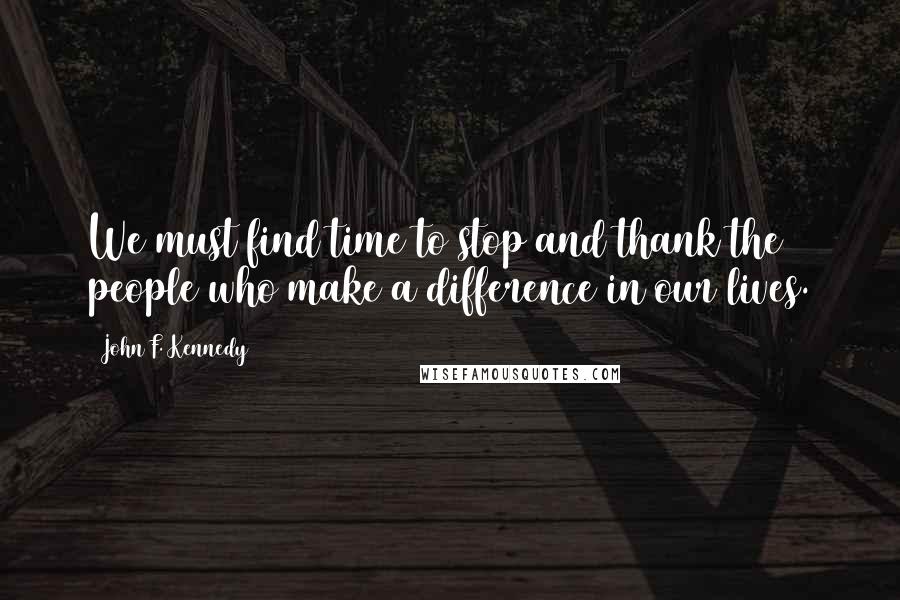 We must find time to stop and thank the people who make a difference in our lives.

John F. Kennedy

WISEFAMOUSQUOTES.COM